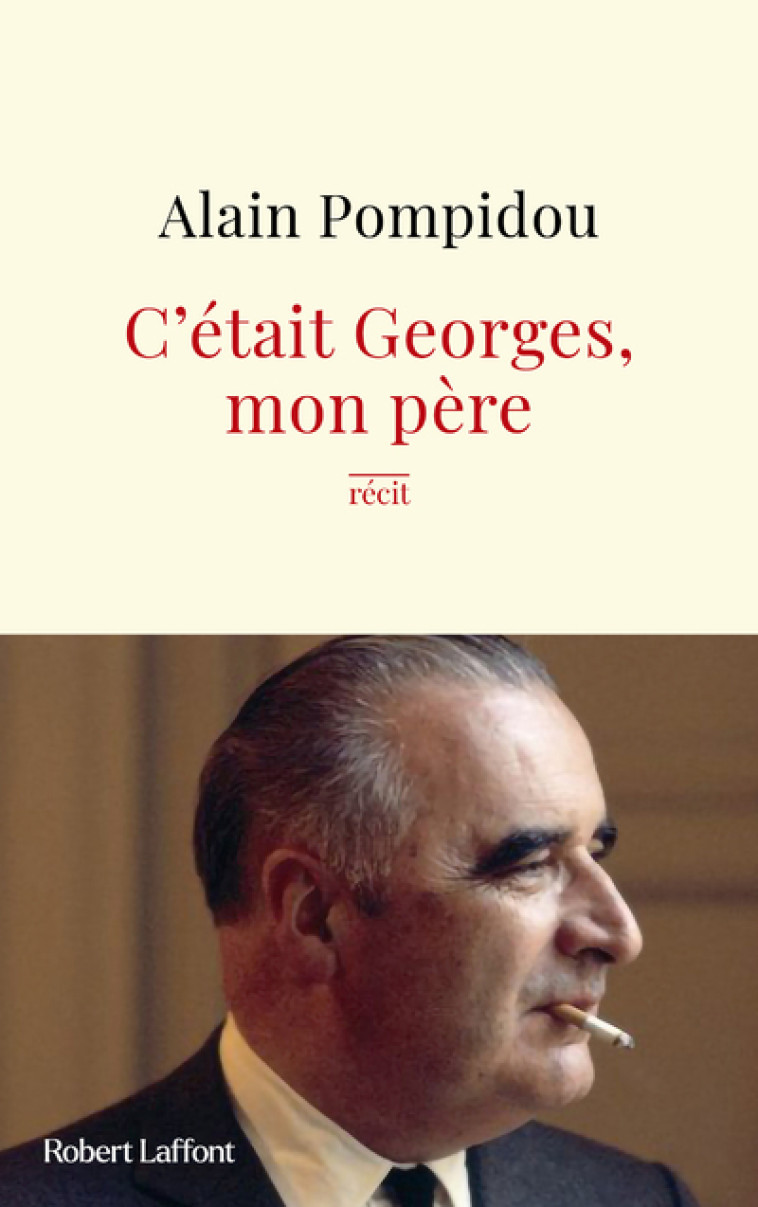 Alain Pompidou

C'était Georges, mon père

récit

Robert Laffont